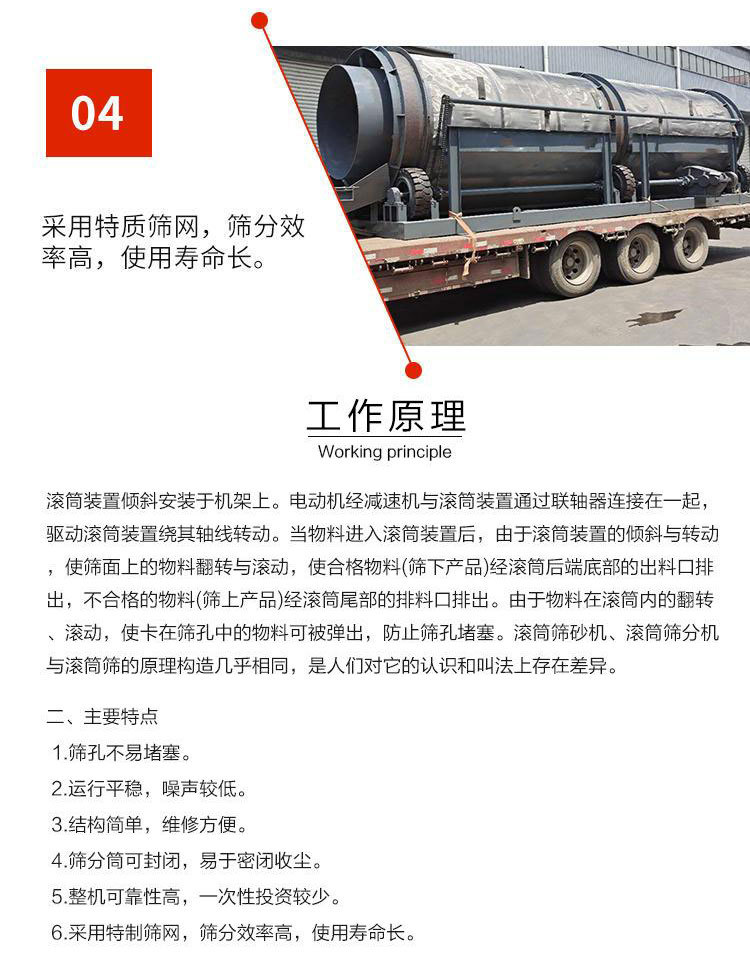 04

采用特质筛网，筛分效率高，使用寿命长。

工作原理
Working principle

滚筒装置倾斜安装于机架上。电动机经减速机与滚筒装置通过联轴器连接在一起，驱动滚筒装置绕其轴线转动。当物料进入滚筒装置后，由于滚筒装置的倾斜与转动，使筛面上的物料翻转与滚动，使合格物料(筛下产品)经滚筒后端底部的出料口排出，不合格的物料(筛上产品)经滚筒尾部的排料口排出。由于物料在滚筒内的翻转、滚动，使卡在筛孔中的物料可被弹出，防止筛孔堵塞。滚筒筛砂机、滚筒筛分机与滚筒筛的原理构造几乎相同，是人们对它的认识和叫法上存在差异。

二、主要特点
1.筛孔不易堵塞。
2.运行平稳，噪声较低。
3.结构简单，维修方便。
4.筛分筒可封闭，易于密闭收尘。
5.整机可靠性高，一次性投资较少。
6.采用特制筛网，筛分效率高，使用寿命长。